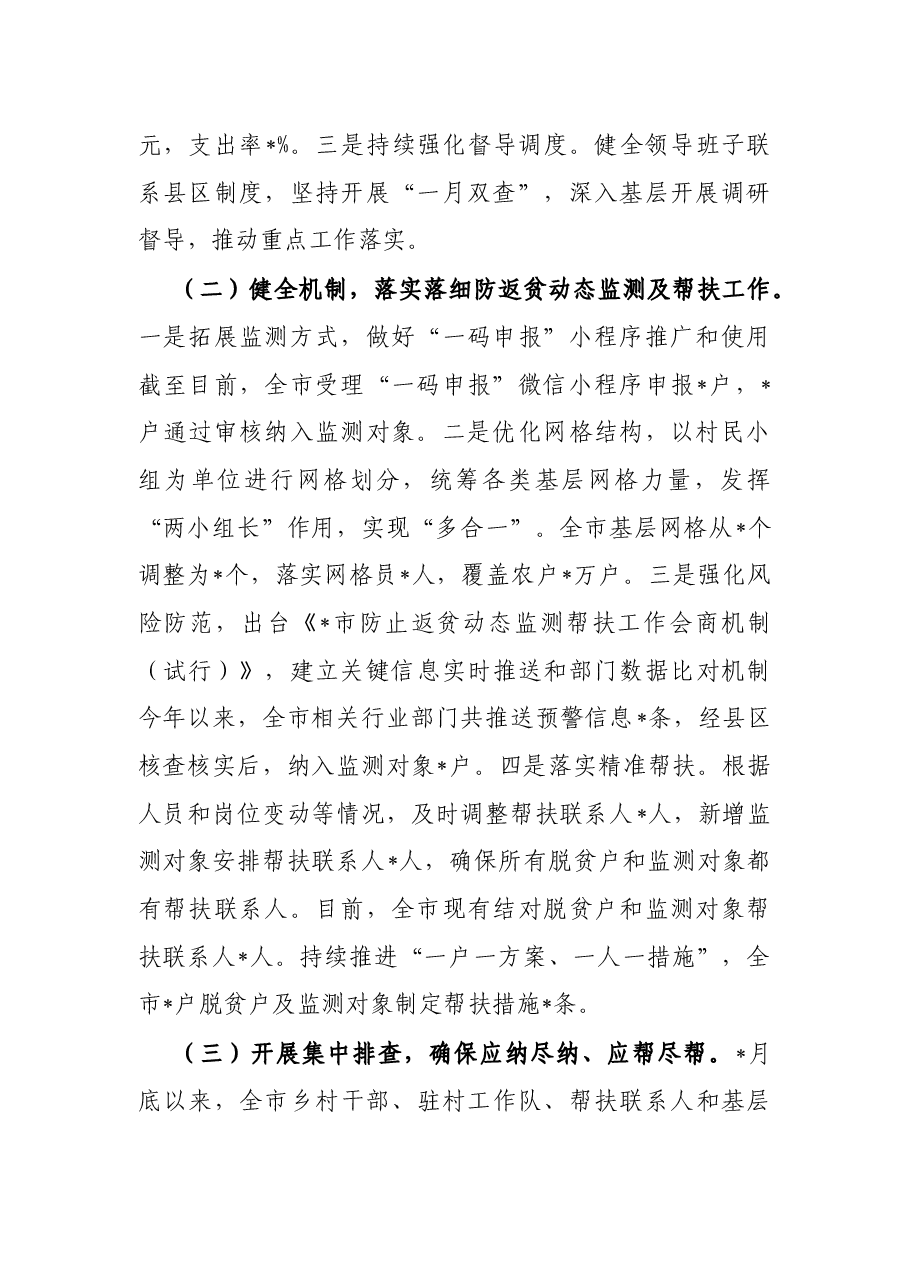 元，支出率*%。三是持续强化督导调度。健全领导班子联系县区制度，坚持开展“一月双查”，深入基层开展调研督导，推动重点工作落实。

（二）健全机制，落实落细防返贫动态监测及帮扶工作。一是拓展监测方式，做好“一码申报”小程序推广和使用截至目前，全市受理“一码申报”微信小程序申报*户，*户通过审核纳入监测对象。二是优化网格结构，以村民小组为单位进行网格划分，统筹各类基层网格力量，发挥“两小组长”作用，实现“多合一”。全市基层网格从*个调整为*个，落实网格员*人，覆盖农户*万户。三是强化风险防范，出台《*市防止返贫动态监测帮扶工作会商机制（试行）》，建立关键信息实时推送和部门数据比对机制今年以来，全市相关行业部门共推送预警信息*条，经县区核查核实后，纳入监测对象*户。四是落实精准帮扶。根据人员和岗位变动等情况，及时调整帮扶联系人*人，新增监测对象安排帮扶联系人*人，确保所有脱贫户和监测对象都有帮扶联系人。目前，全市现有结对脱贫户和监测对象帮扶联系人*人。持续推进“一户一方案、一人一措施”，全市*户脱贫户及监测对象制定帮扶措施*条。

（三）开展集中排查，确保应纳尽纳、应帮尽帮。*月底以来，全市乡村干部、驻村工作队、帮扶联系人和基层